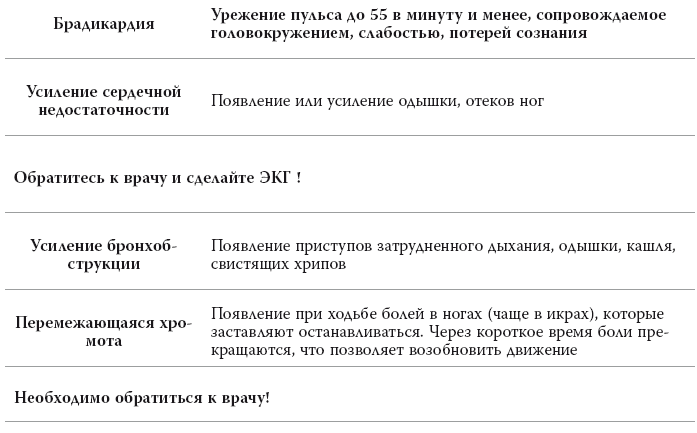 | Брадикардия | Урежение пульса до 55 в минуту и менее, сопровождаемое головокружением, слабостью, потерей сознания |
|---|---|
| Усиление сердечной недостаточности | Появление или усиление одышки, отеков ног |
| Обратитесь к врачу и сделайте ЭКГ ! | |
| Усиление бронхобструкции | Появление приступов затрудненного дыхания, одышки, кашля, свистящих хрипов |
| Перемежающаяся хромота | Появление при ходьбе болей в ногах (чаще в икрах), которые заставляют останавливаться. Через короткое время боли прекращаются, что позволяет возобновить движение |
| Необходимо обратиться к врачу! | |